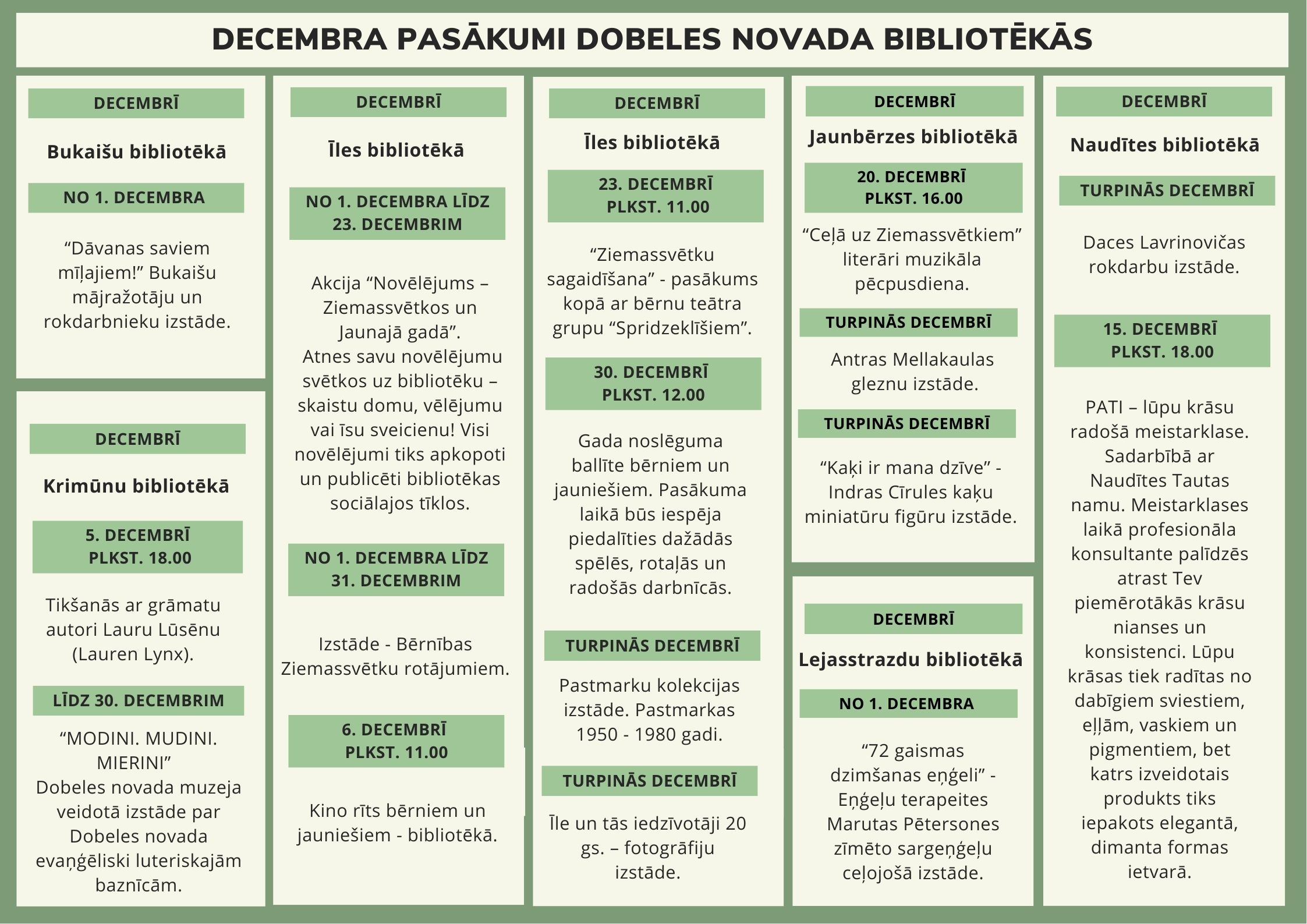 DECEMBRA PASĀKUMI DOBELES NOVADA BIBLIOTĒKĀS

DECEMBRĪ

Bukaišu bibliotēkā

NO 1. DECEMBRA

“Dāvanas saviem mīļajiem!” Bukaišu mājražotāju un rokdarbnieku izstāde.

DECEMBRĪ

Krimūnu bibliotēkā

5. DECEMBRĪ PLKST. 18.00

Tikšanās ar grāmatu autori Lauru Lūsēnu (Lauren Lynx).

LĪDZ 30. DECEMBRIM

“MODINI. MUDINI. MIERINI”
Dobeles novada muzeja veidotā izstāde par Dobeles novada evaņģēliski luteriskajām baznīcām.

DECEMBRĪ

Īles bibliotēkā

NO 1. DECEMBRA LĪDZ 23. DECEMBRIM

Akcija “Novēlējums – Ziemassvētkos un Jaunajā gadā”.
Atnes savu novēlējumu svētkos uz bibliotēku – skaistu domu, vēlējumu vai īsu sveicienu! Visi novēlējumi tiks apkopoti un publicēti bibliotēkas sociālajos tīklos.

NO 1. DECEMBRA LĪDZ 31. DECEMBRIM

Izstāde - Bērnības Ziemassvētku rotājumiem.

6. DECEMBRĪ PLKST. 11.00

Kino rīts bērniem un jauniešiem - bibliotēkā.

DECEMBRĪ

Īles bibliotēkā

23. DECEMBRĪ PLKST. 11.00

“Ziemassvētku sagaidīšana” - pasākums kopā ar bērnu teātra grupu “Spridzeklīšiem”.

30. DECEMBRĪ PLKST. 12.00

Gada noslēguma ballīte bērniem un jauniešiem. Pasākuma laikā būs iespēja piedalīties dažādās spēlēs, rotaļās un radošās darbnīcās.

TURPINĀS DECEMBRĪ

Pastmarku kolekcijas izstāde. Pastmarkas 1950 - 1980 gadi.

TURPINĀS DECEMBRĪ

Īle un tās iedzīvotāji 20 gs. – fotogrāfiju izstāde.

DECEMBRĪ

Jaunbērzes bibliotēkā

20. DECEMBRĪ PLKST. 16.00

“Ceļā uz Ziemassvētkiem” literāri muzikāla pēcpusdiena.

TURPINĀS DECEMBRĪ

Antras Mellakaulas gleznu izstāde.

TURPINĀS DECEMBRĪ

“Kaķi ir mana dzīve” - Indras Cīrules kaķu miniatūru figūru izstāde.

DECEMBRĪ

Lejasstrazdu bibliotēkā

NO 1. DECEMBRA

“72 gaismas dzimšanas eņģeli” - Eņģeļu terapeites Marutas Pētersones zīmēto sargeņģeļu ceļojošā izstāde.

DECEMBRĪ

Naudītes bibliotēkā

TURPINĀS DECEMBRĪ

Daces Lavrinovičas rokdarbu izstāde.

15. DECEMBRĪ PLKST. 18.00

PATI – lūpu krāsu radošā meistarklase. Sadarbībā ar Naudītes Tautas namu. Meistarklases laikā profesionāla konsultante palīdzēs atrast Tev piemērotākās krāsu nianses un konsistenci. Lūpu krāsas tiek radītas no dabīgiem sviestiem, eļļām, vaskiem un pigmentiem, bet katrs izveidotais produkts tiks iepakots elegantā, dimanta formas ietvarā.